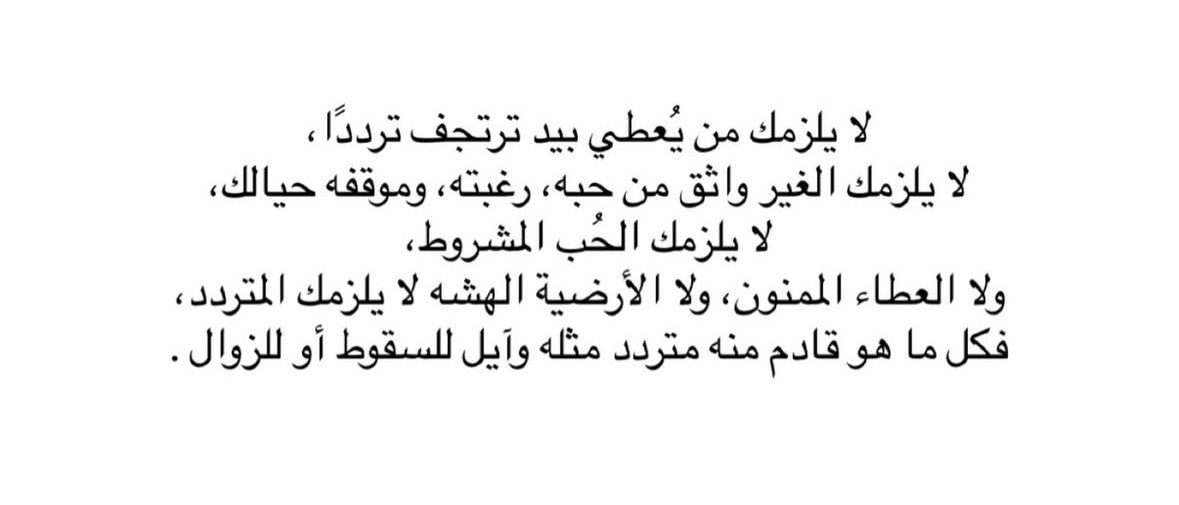 لا يلزمك من يُعطي بيد ترتجف ترددًا ،
لا يلزمك الغير واثق من حبه، رغبته، وموقفه حيالك،
لا يلزمك الحُب المشروط،
ولا العطاء الممنون، ولا الأرضية الهشه لا يلزمك المتردد،
فكل ما هو قادم منه متردد مثله وآيل للسقوط أو للزوال .